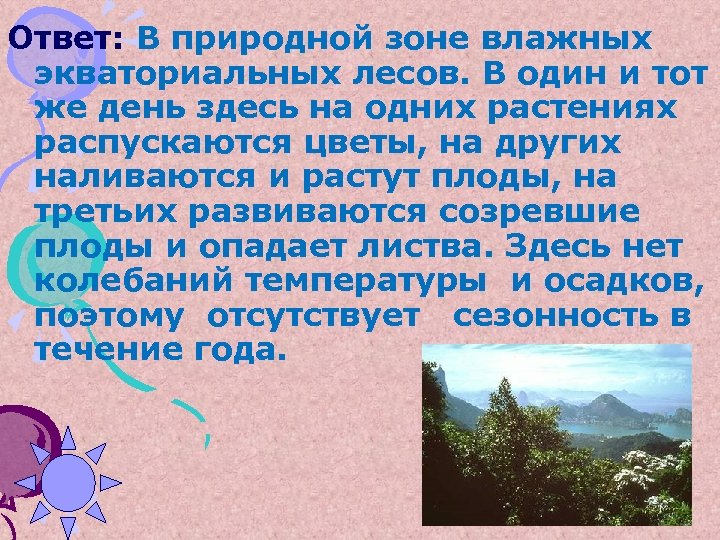 Ответ: В природной зоне влажных экваториальных лесов. В один и тот же день здесь на одних растениях распускаются цветы, на других наливаются и растут плоды, на третьих развиваются созревшие плоды и опадает листва. Здесь нет колебаний температуры и осадков, поэтому отсутствует сезонность в течение года.